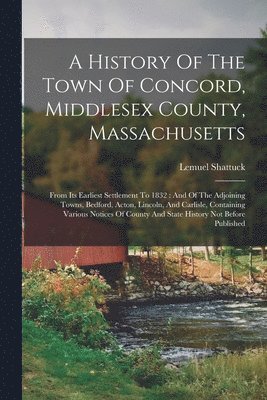 A History Of The Town Of Concord, Middlesex County, Massachusetts

Lemuel Shattuck

From Its Earliest Settlement To 1832 : And Of The Adjoining Towns, Bedford, Acton, Lincoln, And Carlisle, Containing Various Notices Of County And State History Not Before Published